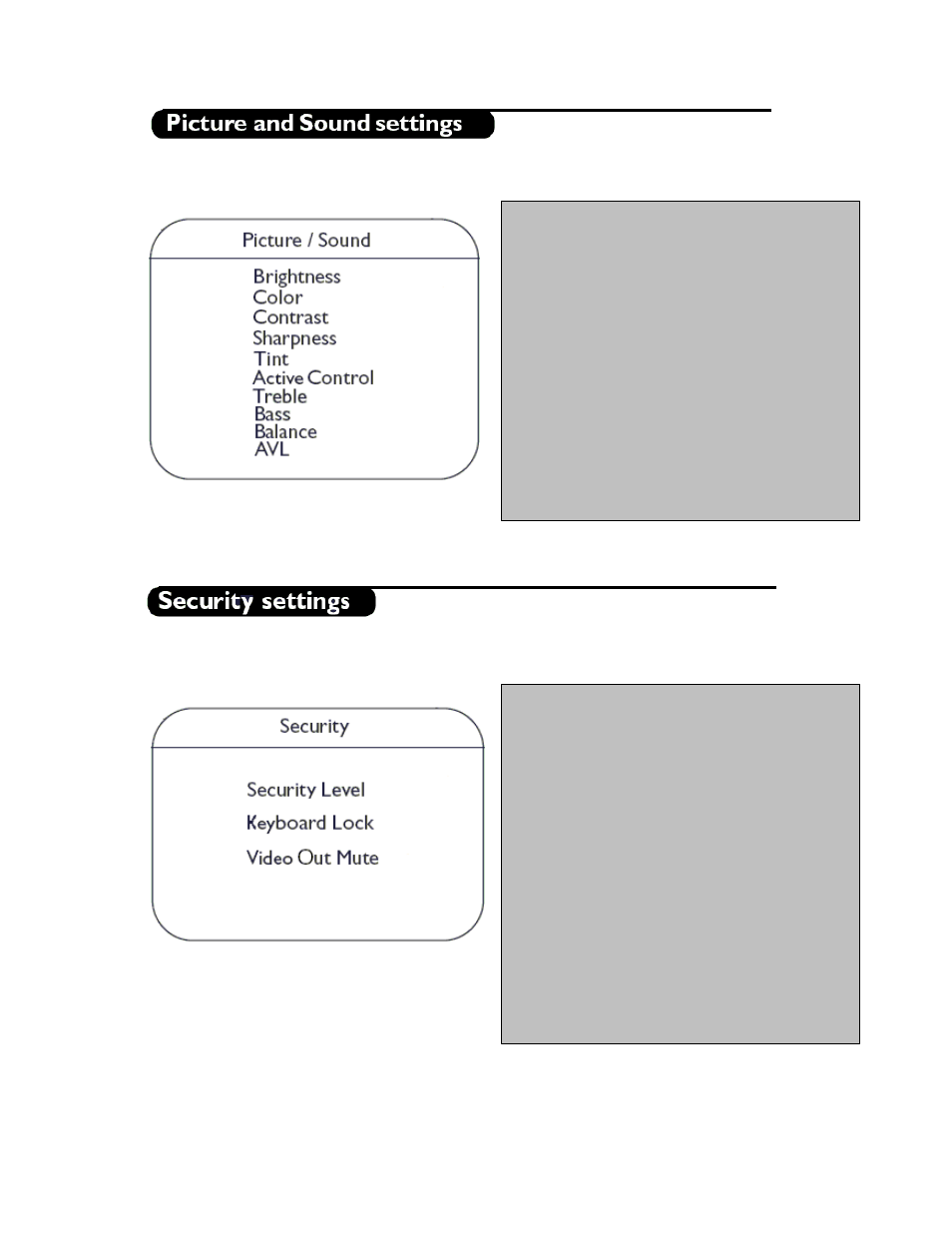 Picture and Sound settings

Picture / Sound

Brightness
Color
Contrast
Sharpness
Tint
Active Control
Treble
Bass
Balance
AVL

Security settings

Security

Security Level
Keyboard Lock
Video Out Mute